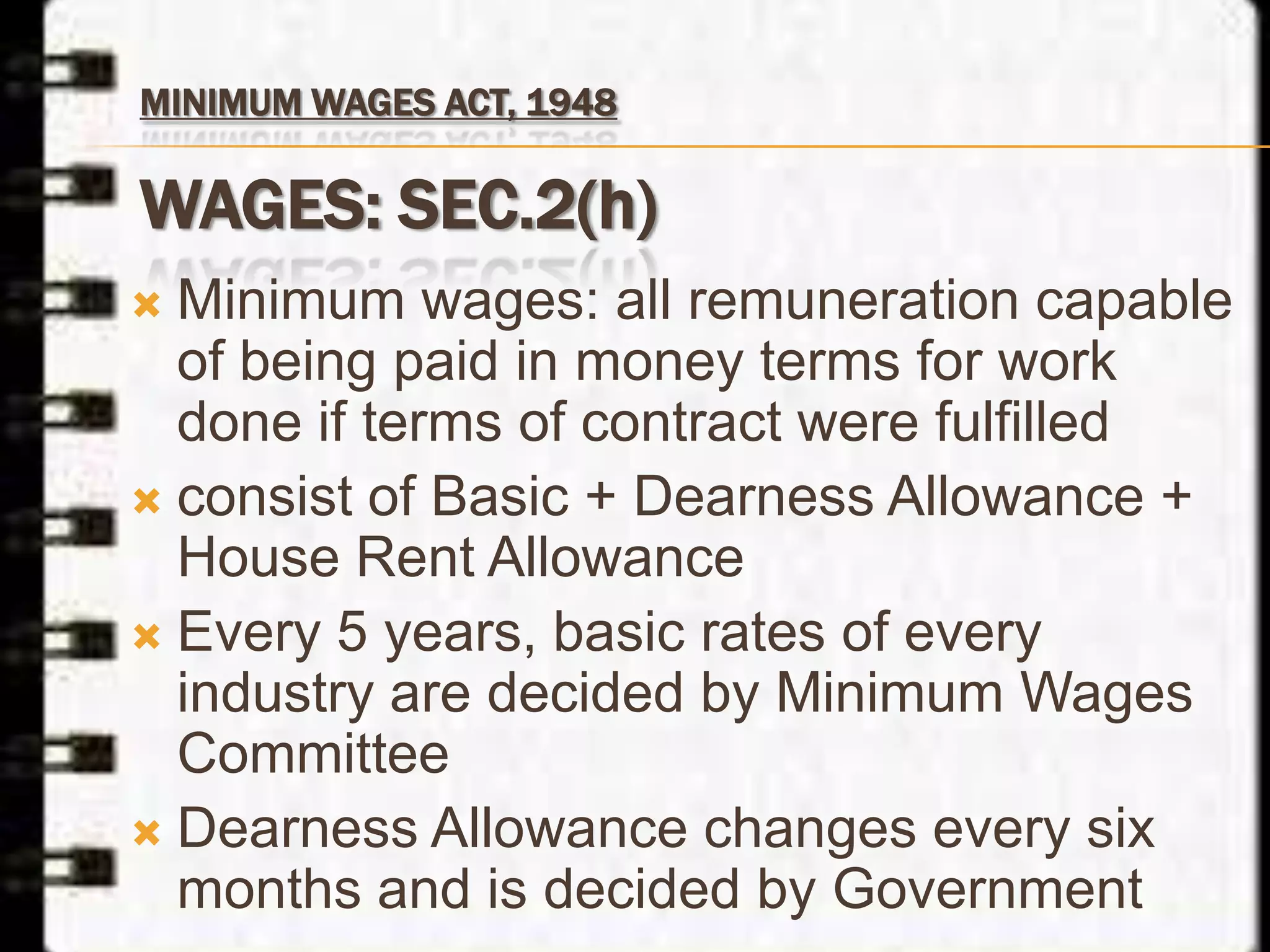 MINIMUM WAGES ACT, 1948

WAGES: SEC.2(h)

Minimum wages: all remuneration capable of being paid in money terms for work done if terms of contract were fulfilled

consist of Basic + Dearness Allowance + House Rent Allowance

Every 5 years, basic rates of every industry are decided by Minimum Wages Committee

Dearness Allowance changes every six months and is decided by Government